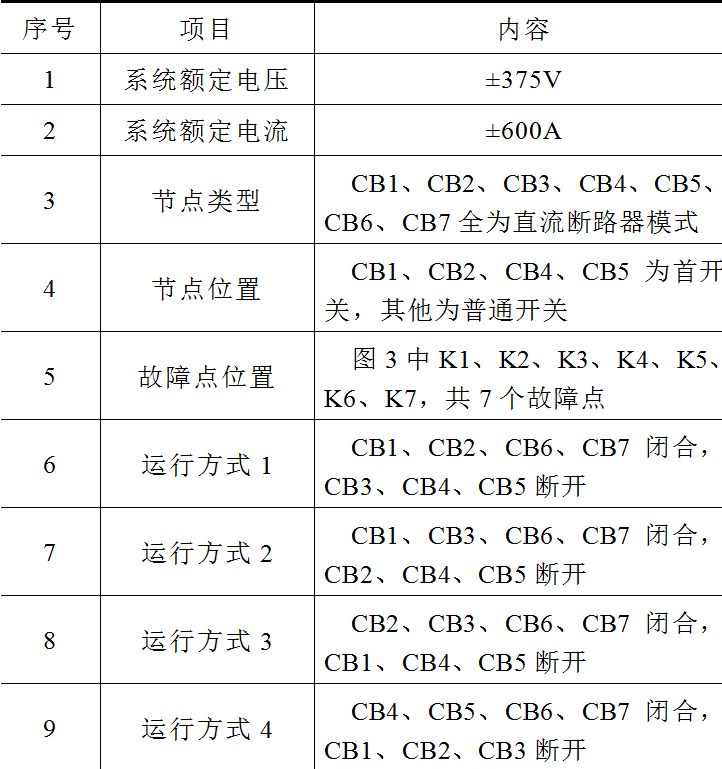 | 序号 | 项目 | 内容 |
|---|---|---|
| 1 | 系统额定电压 | ±375V |
| 2 | 系统额定电流 | ±600A |
| 3 | 节点类型 | CB1、CB2、CB3、CB4、CB5、CB6、CB7 全为直流断路器模式 |
| 4 | 节点位置 | CB1、CB2、CB4、CB5 为首开关，其他为普通开关 |
| 5 | 故障点位置 | 图 3 中 K1、K2、K3、K4、K5、K6、K7，共 7 个故障点 |
| 6 | 运行方式 1 | CB1、CB2、CB6、CB7 闭合，CB3、CB4、CB5 断开 |
| 7 | 运行方式 2 | CB1、CB3、CB6、CB7 闭合，CB2、CB4、CB5 断开 |
| 8 | 运行方式 3 | CB2、CB3、CB6、CB7 闭合，CB1、CB4、CB5 断开 |
| 9 | 运行方式 4 | CB4、CB5、CB6、CB7 闭合，CB1、CB2、CB3 断开 |